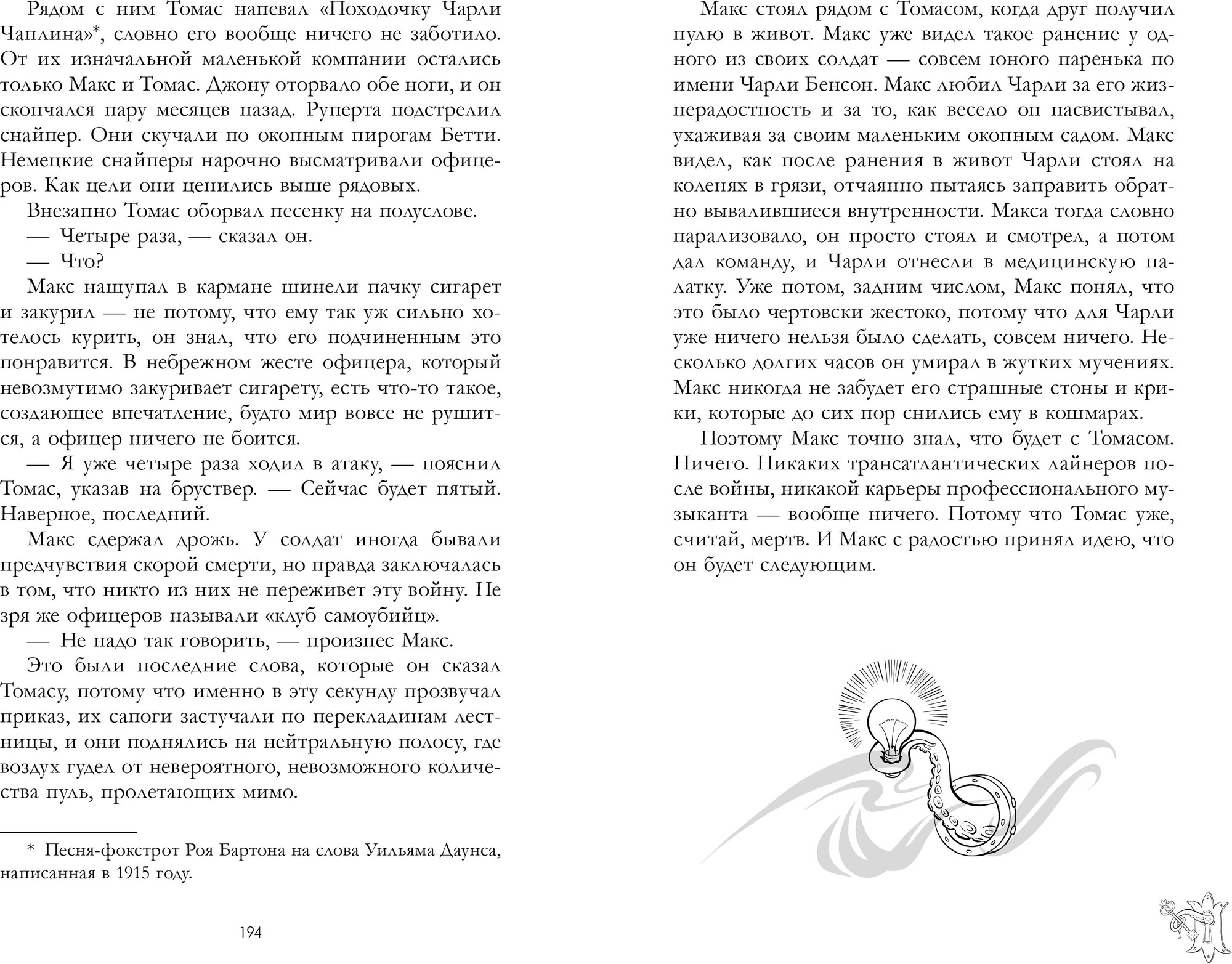 Рядом с ним Томас напевал «Походочку Чарли Чаплина»*, словно его вообще ничего не заботило. От их изначальной маленькой компании остались только Макс и Томас. Джону оторвало обе ноги, и он скончался пару месяцев назад. Руперта подстрелил снайпер. Они скучали по окопным пирогам Бетти. Немецкие снайперы нарочно высматривали офицеров. Как цели они ценились выше рядовых.

Внезапно Томас оборвал песенку на полуслове.

— Четыре раза, — сказал он.

— Что?

Макс нащупал в кармане шинели пачку сигарет и закурил — не потому, что ему так уж сильно хотелось курить, он знал, что его подчиненным это понравится. В небрежном жесте офицера, который невозмутимо закуривает сигарету, есть что-то такое, создающее впечатление, будто мир вовсе не рушится, а офицер ничего не боится.

— Я уже четыре раза ходил в атаку, — пояснил Томас, указав на бруствер. — Сейчас будет пятый. Наверное, последний.

Макс сдержал дрожь. У солдат иногда бывали предчувствия скорой смерти, но правда заключалась в том, что никто из них не переживет эту войну. Не зря же офицеров называли «клуб самоубийц».

— Не надо так говорить, — произнес Макс.

Это были последние слова, которые он сказал Томасу, потому что именно в эту секунду прозвучал приказ, их сапоги застучали по перекладинам лестницы, и они поднялись на нейтральную полосу, где воздух гудел от невероятного, невозможного количества пуль, пролетающих мимо.

* Песня-фокстрот Роя Бартона на слова Уильяма Даунса, написанная в 1915 году.

194

Макс стоял рядом с Томасом, когда друг получил пулю в живот. Макс уже видел такое ранение у одного из своих солдат — совсем юного паренька по имени Чарли Бенсон. Макс любил Чарли за его жизнерадостность и за то, как весело он насвистывал, ухаживая за своим маленьким окопным садом. Макс видел, как после ранения в живот Чарли стоял на коленях в грязи, отчаянно пытаясь заправить обратно вывалившиеся внутренности. Макса тогда словно парализовало, он просто стоял и смотрел, а потом дал команду, и Чарли отнесли в медицинскую палатку. Уже потом, задним числом, Макс понял, что это было чертовски жестоко, потому что для Чарли уже ничего нельзя было сделать, совсем ничего. Несколько долгих часов он умирал в жутких мучениях. Макс никогда не забудет его страшные стоны и крики, которые до сих пор снились ему в кошмарах.

Поэтому Макс точно знал, что будет с Томасом. Ничего. Никаких трансатлантических лайнеров после войны, никакой карьеры профессионального музыканта — вообще ничего. Потому что Томас уже, считай, мертв. И Макс с радостью принял идею, что он будет следующим.